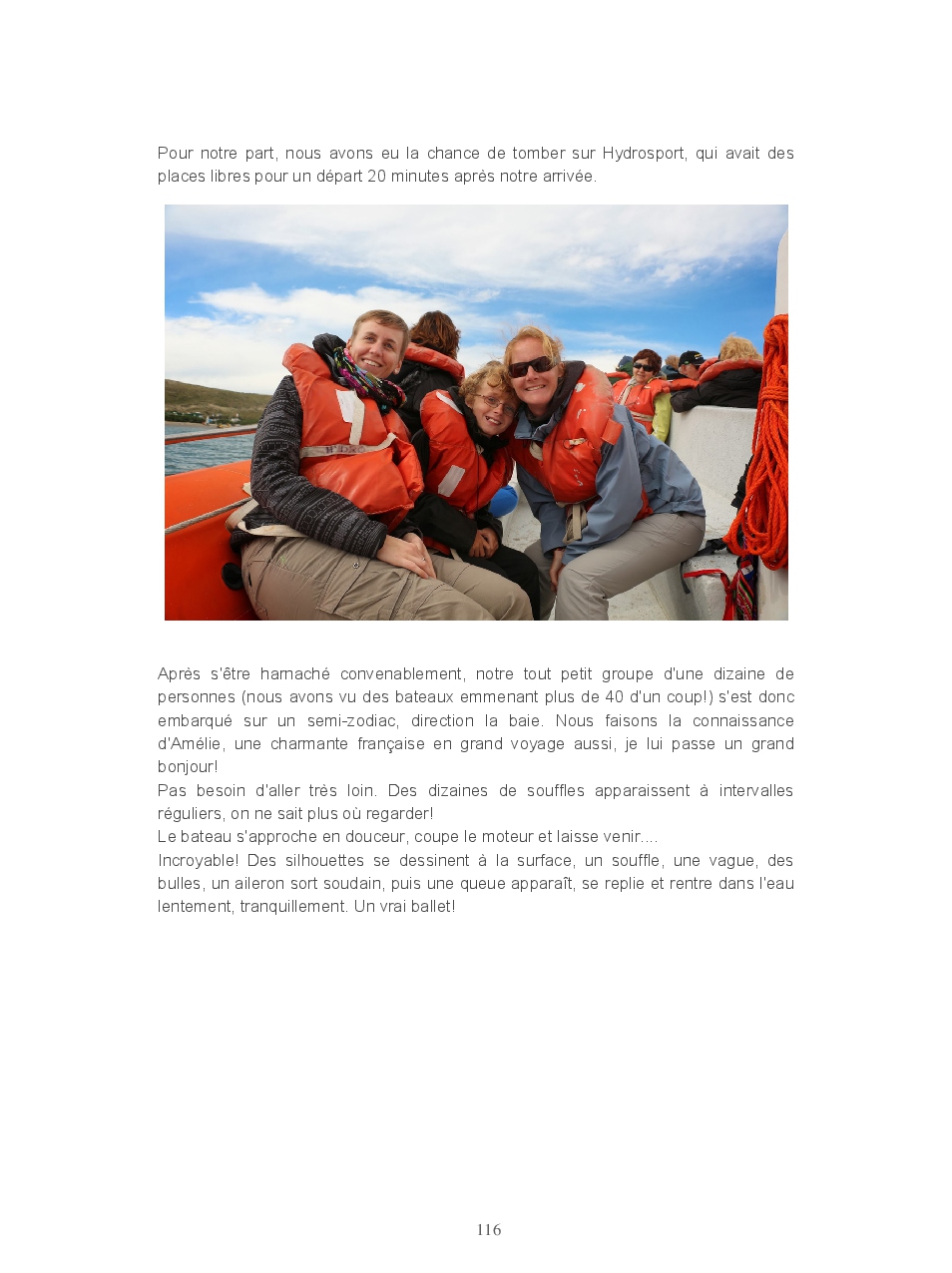 Pour notre part, nous avons eu la chance de tomber sur Hydrosport, qui avait des places libres pour un départ 20 minutes après notre arrivée.

Après s'être harnaché convenablement, notre tout petit groupe d'une dizaine de personnes (nous avons vu des bateaux emmenant plus de 40 d'un coup!) s'est donc embarqué sur un semi-zodiac, direction la baie. Nous faisons la connaissance d'Amélie, une charmante française en grand voyage aussi, je lui passe un grand bonjour!
Pas besoin d'aller très loin. Des dizaines de souffles apparaissent à intervalles réguliers, on ne sait plus où regarder!
Le bateau s'approche en douceur, coupe le moteur et laisse venir....
Incroyable! Des silhouettes se dessinent à la surface, un souffle, une vague, des bulles, un aileron sort soudain, puis une queue apparaît, se replie et rentre dans l'eau lentement, tranquillement. Un vrai ballet!

116